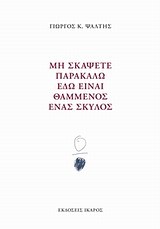 ΓΙΩΡΓΟΣ Κ. ΨΑΛΤΗΣ

ΜΗ ΣΚΑΨΕΤΕ
ΠΑΡΑΚΑΛΩ
ΕΔΩ ΕΙΝΑΙ
ΘΑΜΜΕΝΟΣ
ΕΝΑΣ ΣΚΥΛΟΣ

ΕΚΔΟΣΕΙΣ ΙΚΑΡΟΣ